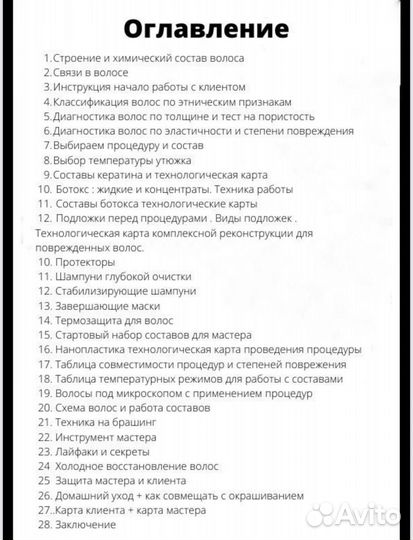 Оглавление

1.Строение и химический состав волоса
2.Связи в волосе
3.Инструкция начало работы с клиентом
4.Классификация волос по этническим признакам
5.Диагностика волос по толщине и тест на пористость
6.Диагностика волос по эластичности и степени повреждения
7.Выбираем процедуру и состав
8.Выбор температуры утюжка
9.Составы кератина и технологическая карта
10. Ботокс : жидкие и концентраты. Техника работы
11. Составы ботокса технологические карты
12. Подложки перед процедурами . Виды подложек . Технологическая карта комплексной реконструкции для поврежденных волос.
10. Протекторы
11. Шампуни глубокой очистки
12. Стабилизирующие шампуни
13. Завершающие маски
14. Термозащита для волос
15. Стартовый набор составов для мастера
16. Нанопластика технологическая карта проведения процедуры
17. Таблица совместимости процедур и степеней повреждения
18. Таблица температурных режимов для работы с составами
19. Волосы под микроскопом с применением процедур
20. Схема волос и работа составов
21. Техника на брашинг
22. Инструмент мастера
23. Лайфаки и секреты
24 Холодное восстановление волос
25 Защита мастера и клиента
26. Домашний уход + как совмещать с окрашиванием
27..Карта клиента + карта мастера
28. Заключение

Avito